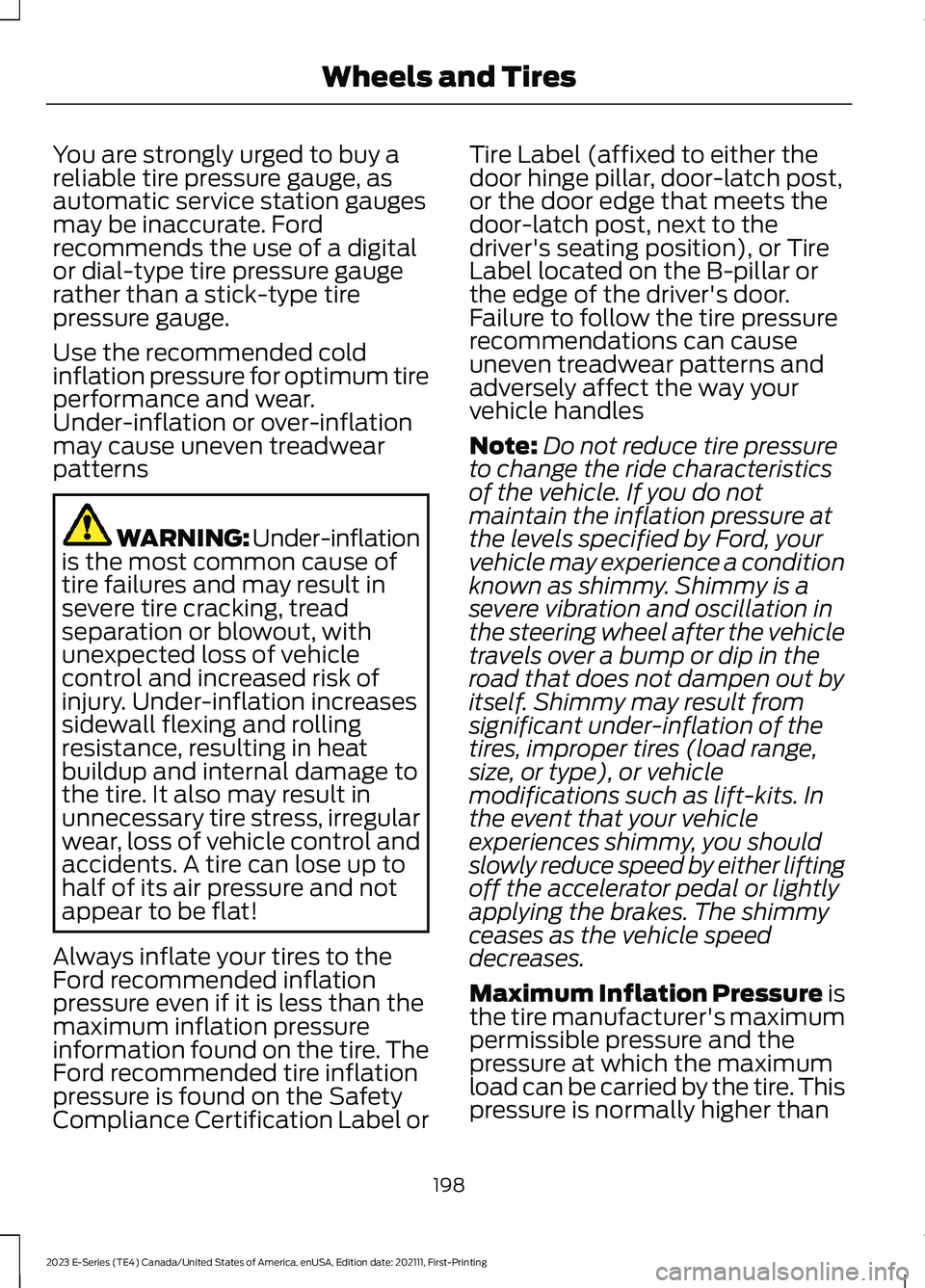 Wheels and Tires

You are strongly urged to buy a reliable tire pressure gauge, as automatic service station gauges may be inaccurate. Ford recommends the use of a digital or dial-type tire pressure gauge rather than a stick-type tire pressure gauge.

Use the recommended cold inflation pressure for optimum tire performance and wear. Under-inflation or over-inflation may cause uneven treadwear patterns

WARNING: Under-inflation is the most common cause of tire failures and may result in severe tire cracking, tread separation or blowout, with unexpected loss of vehicle control and increased risk of injury. Under-inflation increases sidewall flexing and rolling resistance, resulting in heat buildup and internal damage to the tire. It also may result in unnecessary tire stress, irregular wear, loss of vehicle control and accidents. A tire can lose up to half of its air pressure and not appear to be flat!

Always inflate your tires to the Ford recommended inflation pressure even if it is less than the maximum inflation pressure information found on the tire. The Ford recommended tire inflation pressure is found on the Safety Compliance Certification Label or Tire Label (affixed to either the door hinge pillar, door-latch post, or the door edge that meets the door-latch post, next to the driver's seating position), or Tire Label located on the B-pillar or the edge of the driver's door. Failure to follow the tire pressure recommendations can cause uneven treadwear patterns and adversely affect the way your vehicle handles

Note: Do not reduce tire pressure to change the ride characteristics of the vehicle. If you do not maintain the inflation pressure at the levels specified by Ford, your vehicle may experience a condition known as shimmy. Shimmy is a severe vibration and oscillation in the steering wheel after the vehicle travels over a bump or dip in the road that does not dampen out by itself. Shimmy may result from significant under-inflation of the tires, improper tires (load range, size, or type), or vehicle modifications such as lift-kits. In the event that your vehicle experiences shimmy, you should slowly reduce speed by either lifting off the accelerator pedal or lightly applying the brakes. The shimmy ceases as the vehicle speed decreases.

Maximum Inflation Pressure is the tire manufacturer's maximum permissible pressure and the pressure at which the maximum load can be carried by the tire. This pressure is normally higher than

198

2023 E-Series (TE4) Canada/United States of America, enUSA, Edition date: 202111, First-Printing

carmanualsonline.info